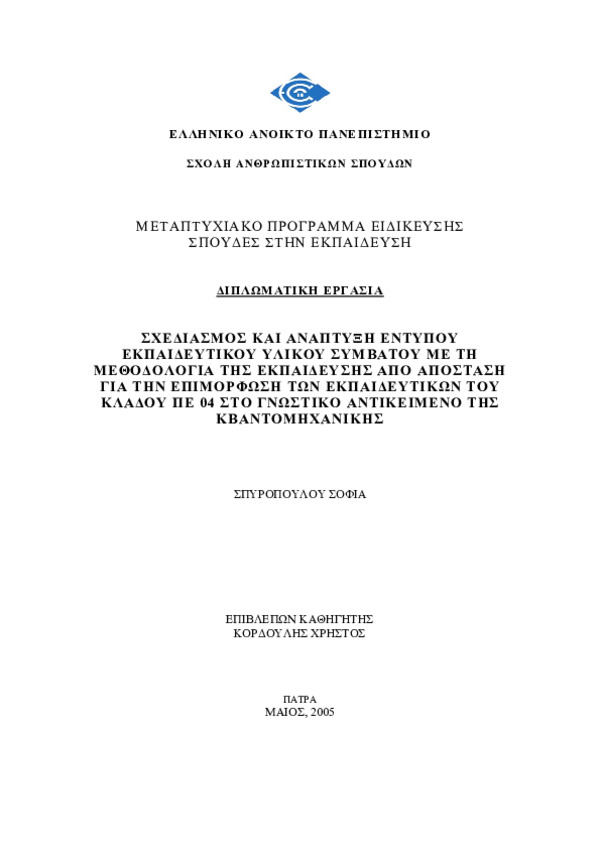 ΕΛΛΗΝΙΚΟ ΑΝΟΙΚΤΟ ΠΑΝΕΠΙΣΤΗΜΙΟ

ΣΧΟΛΗ ΑΝΘΡΩΠΙΣΤΙΚΩΝ ΣΠΟΥΔΩΝ

ΜΕΤΑΠΤΥΧΙΑΚΟ ΠΡΟΓΡΑΜΜΑ ΕΙΔΙΚΕΥΣΗΣ
ΣΠΟΥΔΕΣ ΣΤΗΝ ΕΚΠΑΙΔΕΥΣΗ

ΔΙΠΛΩΜΑΤΙΚΗ ΕΡΓΑΣΙΑ

ΣΧΕΔΙΑΣΜΟΣ ΚΑΙ ΑΝΑΠΤΥΞΗ ΕΝΤΥΠΟΥ ΕΚΠΑΙΔΕΥΤΙΚΟΥ ΥΛΙΚΟΥ ΣΥΜΒΑΤΟΥ ΜΕ ΤΗ ΜΕΘΟΔΟΛΟΓΙΑ ΤΗΣ ΕΚΠΑΙΔΕΥΣΗΣ ΑΠΟ ΑΠΟΣΤΑΣΗ ΓΙΑ ΤΗΝ ΕΠΙΜΟΡΦΩΣΗ ΤΩΝ ΕΚΠΑΙΔΕΥΤΙΚΩΝ ΤΟΥ ΚΛΑΔΟΥ ΠΕ 04 ΣΤΟ ΓΝΩΣΤΙΚΟ ΑΝΤΙΚΕΙΜΕΝΟ ΤΗΣ ΚΒΑΝΤΟΜΗΧΑΝΙΚΗΣ

ΣΠΥΡΟΠΟΥΛΟΥ ΣΟΦΙΑ

ΕΠΙΒΛΕΠΩΝ ΚΑΘΗΓΗΤΗΣ
ΚΟΡΔΟΥΛΗΣ ΧΡΗΣΤΟΣ

ΠΑΤΡΑ
ΜΑΙΟΣ, 2005